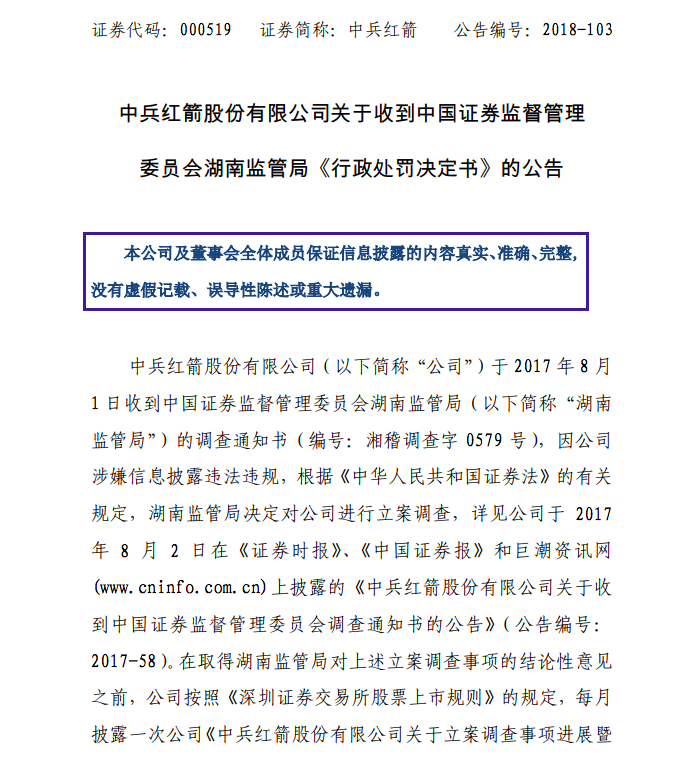 证券代码：000519　　证券简称：中兵红箭　　公告编号：2018-103

中兵红箭股份有限公司关于收到中国证券监督管理委员会湖南监管局《行政处罚决定书》的公告

本公司及董事会全体成员保证信息披露的内容真实、准确、完整，没有虚假记载、误导性陈述或重大遗漏。

中兵红箭股份有限公司（以下简称“公司”）于 2017 年 8 月 1 日收到中国证券监督管理委员会湖南监管局（以下简称“湖南监管局”）的调查通知书（编号：湘稽调查字 0579 号），因公司涉嫌信息披露违法违规，根据《中华人民共和国证券法》的有关规定，湖南监管局决定对公司进行立案调查，详见公司于 2017 年 8 月 2 日在《证券时报》、《中国证券报》和巨潮资讯网(www.cninfo.com.cn)上披露的《中兵红箭股份有限公司关于收到中国证券监督管理委员会调查通知书的公告》（公告编号：2017-58）。在取得湖南监管局对上述立案调查事项的结论性意见之前，公司按照《深圳证券交易所股票上市规则》的规定，每月披露一次公司《中兵红箭股份有限公司关于立案调查事项进展暨